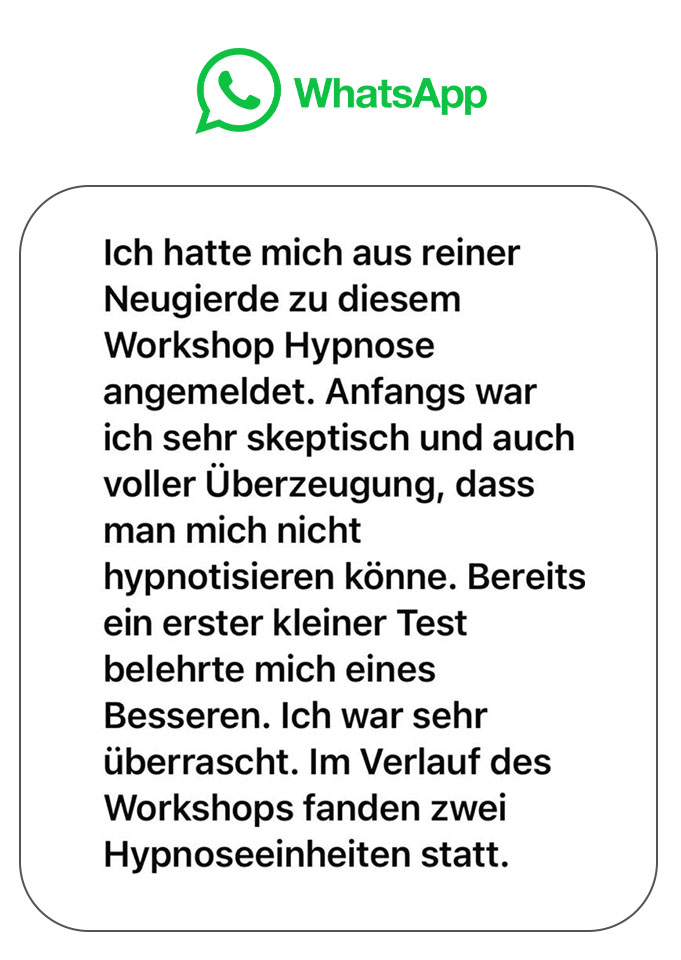 WhatsApp

Ich hatte mich aus reiner Neugierde zu diesem Workshop Hypnose angemeldet. Anfangs war ich sehr skeptisch und auch voller Überzeugung, dass man mich nicht hypnotisieren könne. Bereits ein erster kleiner Test belehrte mich eines Besseren. Ich war sehr überrascht. Im Verlauf des Workshops fanden zwei Hypnoseeinheiten statt.